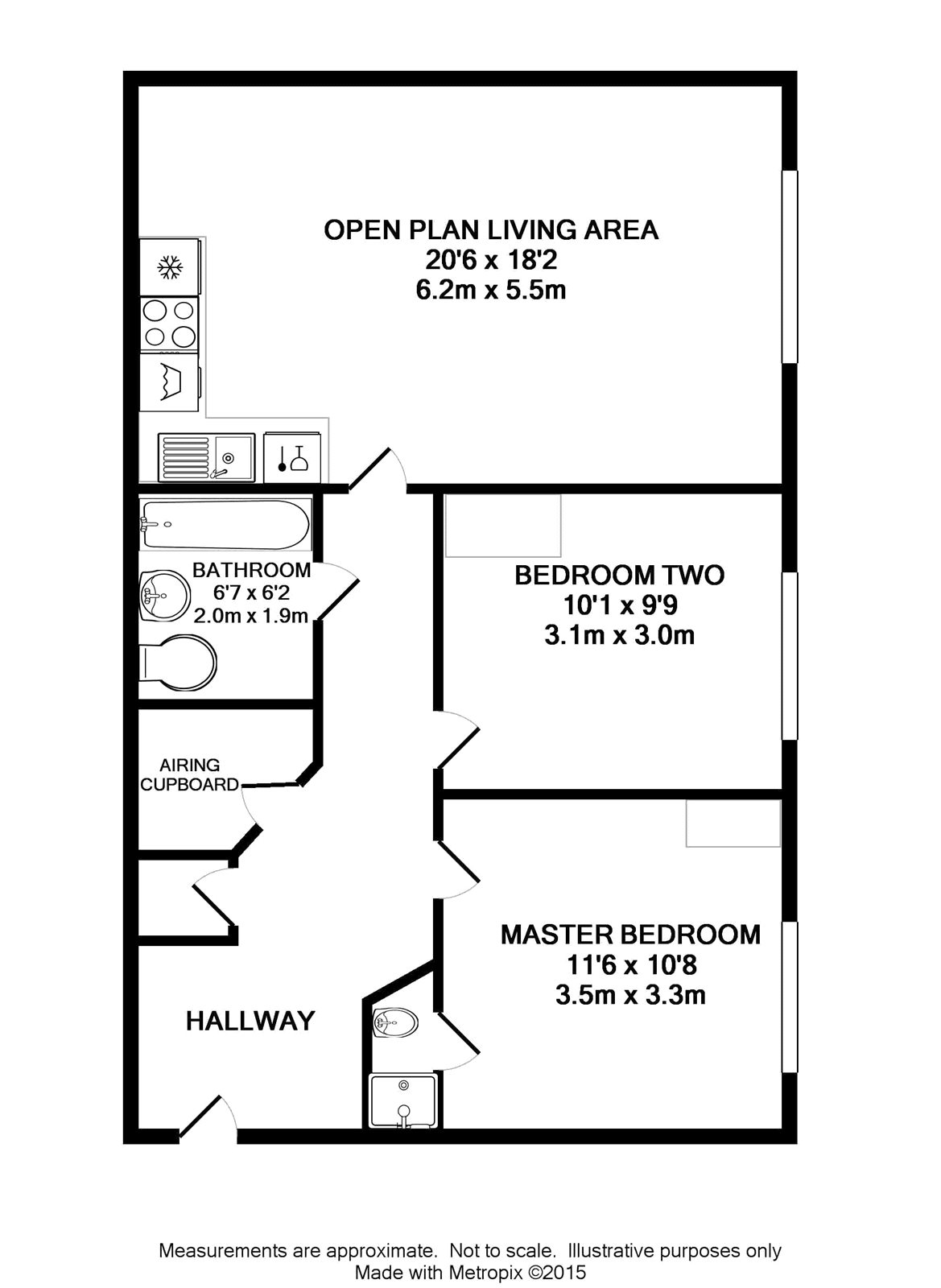 OPEN PLAN LIVING AREA
20'6 x 18'2
6.2m x 5.5m

BATHROOM
6'7 x 6'2
2.0m x 1.9m

BEDROOM TWO
10'1 x 9'9
3.1m x 3.0m

AIRING
CUPBOARD

MASTER BEDROOM
11'6 x 10'8
3.5m x 3.3m

HALLWAY

Measurements are approximate. Not to scale. Illustrative purposes only
Made with Metropix ©2015